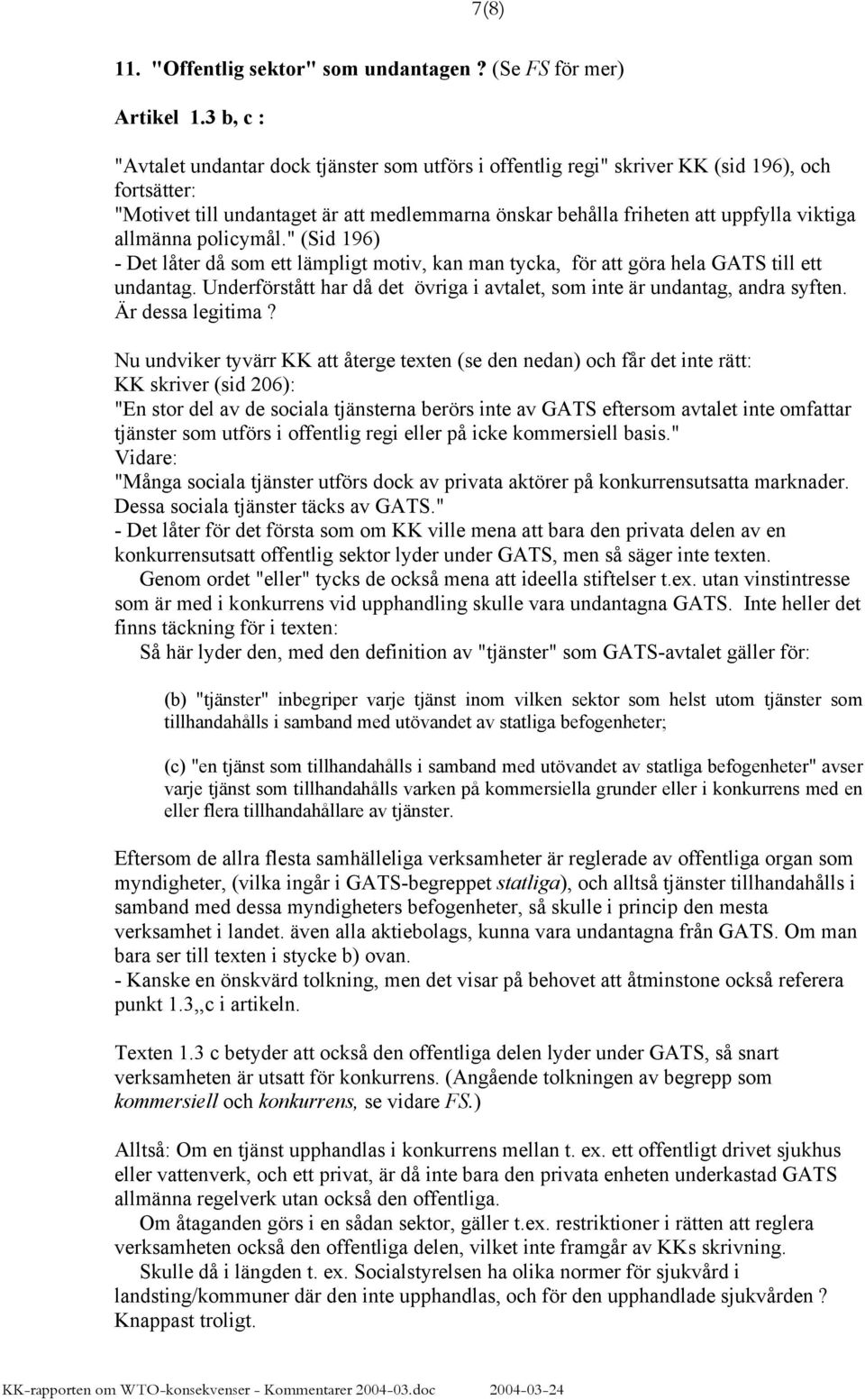 7(8)

11. "Offentlig sektor" som undantagen ? (Se FS för mer)

Artikel 1.3 b, c :

"Avtalet undantar dock tjänster som utförs i offentlig regi" skriver KK (sid 196), och fortsätter:
"Motivet till undantaget är att medlemmarna önskar behålla friheten att uppfylla viktiga allmänna policymål." (Sid 196)
- Det låter då som ett lämpligt motiv, kan man tycka, för att göra hela GATS till ett undantag. Underförstått har då det övriga i avtalet, som inte är undantag, andra syften. Är dessa legitima ?

Nu undviker tyvärr KK att återge texten (se den nedan) och får det inte rätt:
KK skriver (sid 206):
"En stor del av de sociala tjänsterna berörs inte av GATS eftersom avtalet inte omfattar tjänster som utförs i offentlig regi eller på icke kommersiell basis."
Vidare:
"Många sociala tjänster utförs dock av privata aktörer på konkurrensutsatta marknader. Dessa sociala tjänster täcks av GATS."
- Det låter för det första som om KK ville mena att bara den privata delen av en konkurrensutsatt offentlig sektor lyder under GATS, men så säger inte texten.
Genom ordet "eller" tycks de också mena att ideella stiftelser t.ex. utan vinstintresse som är med i konkurrens vid upphandling skulle vara undantagna GATS. Inte heller det finns täckning för i texten:
Så här lyder den, med den definition av "tjänster" som GATS-avtalet gäller för:

(b) "tjänster" inbegriper varje tjänst inom vilken sektor som helst utom tjänster som tillhandahålls i samband med utövandet av statliga befogenheter;

(c) "en tjänst som tillhandahålls i samband med utövandet av statliga befogenheter" avser varje tjänst som tillhandahålls varken på kommersiella grunder eller i konkurrens med en eller flera tillhandahållare av tjänster.

Eftersom de allra flesta samhälleliga verksamheter är reglerade av offentliga organ som myndigheter, (vilka ingår i GATS-begreppet statliga), och alltså tjänster tillhandahålls i samband med dessa myndigheters befogenheter, så skulle i princip den mesta verksamhet i landet. även alla aktiebolags, kunna vara undantagna från GATS. Om man bara ser till texten i stycke b) ovan.
- Kanske en önskvärd tolkning, men det visar på behovet att åtminstone också referera punkt 1.3,,c i artikeln.

Texten 1.3 c betyder att också den offentliga delen lyder under GATS, så snart verksamheten är utsatt för konkurrens. (Angående tolkningen av begrepp som kommersiell och konkurrens, se vidare FS.)

Alltså: Om en tjänst upphandlas i konkurrens mellan t. ex. ett offentligt drivet sjukhus eller vattenverk, och ett privat, är då inte bara den privata enheten underkastad GATS allmänna regelverk utan också den offentliga.
Om åtaganden görs i en sådan sektor, gäller t.ex. restriktioner i rätten att reglera verksamheten också den offentliga delen, vilket inte framgår av KKs skrivning.
Skulle då i längden t. ex. Socialstyrelsen ha olika normer för sjukvård i landsting/kommuner där den inte upphandlas, och för den upphandlade sjukvården ? Knappast troligt.

KK-rapporten om WTO-konsekvenser - Kommentarer 2004-03.doc 2004-03-24